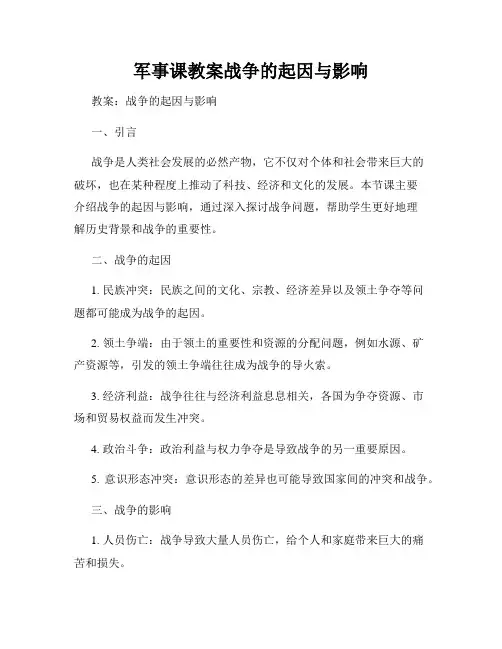 军事课教案战争的起因与影响

教案：战争的起因与影响

一、引言

战争是人类社会发展的必然产物，它不仅对个体和社会带来巨大的破坏，也在某种程度上推动了科技、经济和文化的发展。本节课主要介绍战争的起因与影响，通过深入探讨战争问题，帮助学生更好地理解历史背景和战争的重要性。

二、战争的起因

1. 民族冲突：民族之间的文化、宗教、经济差异以及领土争夺等问题都可能成为战争的起因。

2. 领土争端：由于领土的重要性和资源的分配问题，例如水源、矿产资源等，引发的领土争端往往成为战争的导火索。

3. 经济利益：战争往往与经济利益息息相关，各国为争夺资源、市场和贸易权益而发生冲突。

4. 政治斗争：政治利益与权力争夺是导致战争的另一重要原因。

5. 意识形态冲突：意识形态的差异也可能导致国家间的冲突和战争。

三、战争的影响

1. 人员伤亡：战争导致大量人员伤亡，给个人和家庭带来巨大的痛苦和损失。